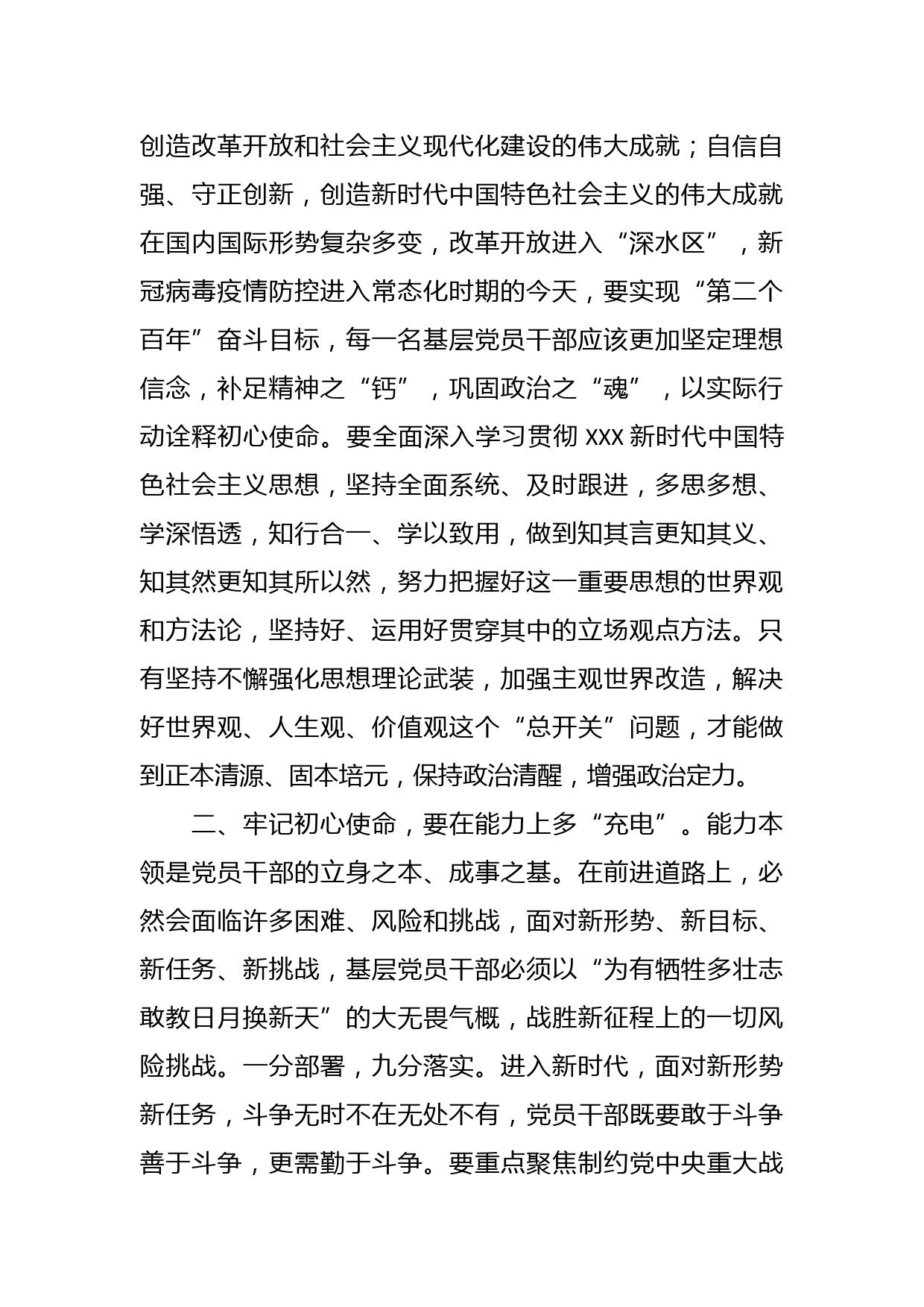 创造改革开放和社会主义现代化建设的伟大成就；自信自强、守正创新，创造新时代中国特色社会主义的伟大成就在国内国际形势复杂多变，改革开放进入“深水区”，新冠病毒疫情防控进入常态化时期的今天，要实现“第二个百年”奋斗目标，每一名基层党员干部应该更加坚定理想信念，补足精神之“钙”，巩固政治之“魂”，以实际行动诠释初心使命。要全面深入学习贯彻 XXX 新时代中国特色社会主义思想，坚持全面系统、及时跟进，多思多想、学深悟透，知行合一、学以致用，做到知其言更知其义、知其然更知其所以然，努力把握好这一重要思想的世界观和方法论，坚持好、运用好贯穿其中的立场观点方法。只有坚持不懈强化思想理论武装，加强主观世界改造，解决好世界观、人生观、价值观这个“总开关”问题，才能做到正本清源、固本培元，保持政治清醒，增强政治定力。

二、牢记初心使命，要在能力上多“充电”。能力本领是党员干部的立身之本、成事之基。在前进道路上，必然会面临许多困难、风险和挑战，面对新形势、新目标、新任务、新挑战，基层党员干部必须以“为有牺牲多壮志敢教日月换新天”的大无畏气概，战胜新征程上的一切风险挑战。一分部署，九分落实。进入新时代，面对新形势新任务，斗争无时不在无处不有，党员干部既要敢于斗争善于斗争，更需勤于斗争。要重点聚焦制约党中央重大战